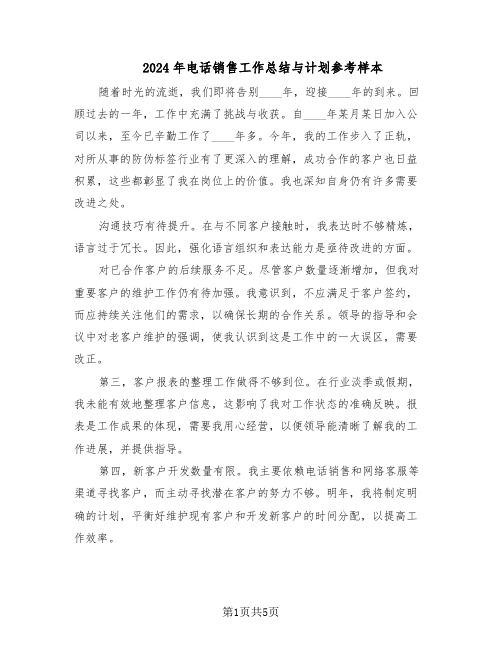 2024年电话销售工作总结与计划参考样本

随着时光的流逝，我们即将告别____年，迎接____年的到来。回顾过去的一年，工作中充满了挑战与收获。自____年某月某日加入公司以来，至今已辛勤工作了____年多。今年，我的工作步入了正轨，对所从事的防伪标签行业有了更深入的理解，成功合作的客户也日益积累，这些都彰显了我在岗位上的价值。我也深知自身仍有许多需要改进之处。

沟通技巧有待提升。在与不同客户接触时，我表达时不够精炼，语言过于冗长。因此，强化语言组织和表达能力是亟待改进的方面。

对已合作客户的后续服务不足。尽管客户数量逐渐增加，但我对重要客户的维护工作仍有待加强。我意识到，不应满足于客户签约，而应持续关注他们的需求，以确保长期的合作关系。领导的指导和会议中对老客户维护的强调，使我认识到这是工作中的一大误区，需要改正。

第三，客户报表的整理工作做得不够到位。在行业淡季或假期，我未能有效地整理客户信息，这影响了我对工作状态的准确反映。报表是工作成果的体现，需要我用心经营，以便领导能清晰了解我的工作进展，并提供指导。

第四，新客户开发数量有限。我主要依赖电话销售和网络客服等渠道寻找客户，而主动寻找潜在客户的努力不够。明年，我将制定明确的计划，平衡好维护现有客户和开发新客户的时间分配，以提高工作效率。

第1页共5页